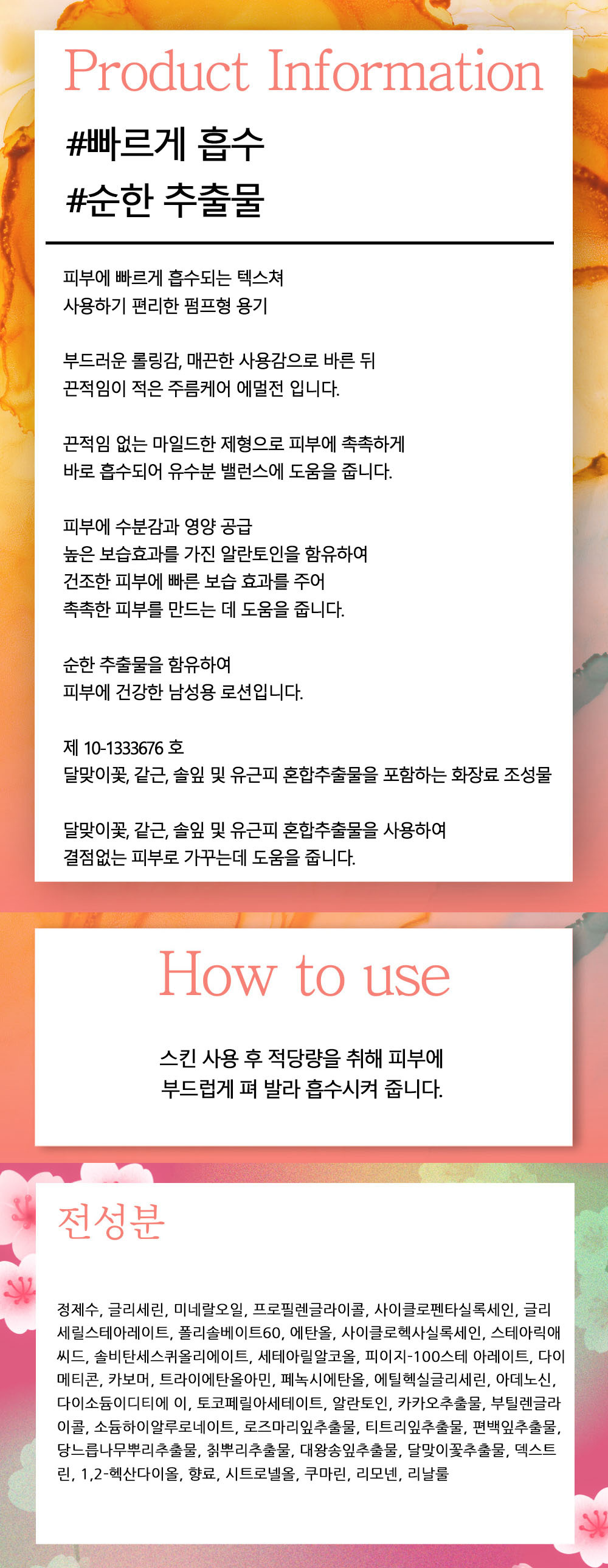 Product Information

#빠르게 흡수
#순한 추출물

피부에 빠르게 흡수되는 텍스쳐
사용하기 편리한 펌프형 용기

부드러운 롤링감, 매끈한 사용감으로 바른 뒤
끈적임이 적은 주름케어 에멀전 입니다.

끈적임 없는 마일드한 제형으로 피부에 촉촉하게
바로 흡수되어 유수분 밸런스에 도움을 줍니다.

피부에 수분감과 영양 공급
높은 보습효과를 가진 알란토인을 함유하여
건조한 피부에 빠른 보습 효과를 주어
촉촉한 피부를 만드는 데 도움을 줍니다.

순한 추출물을 함유하여
피부에 건강한 남성용 로션입니다.

제 10-1333676 호
달맞이꽃, 갈근, 솔잎 및 유근피 혼합추출물을 포함하는 화장료 조성물

달맞이꽃, 갈근, 솔잎 및 유근피 혼합추출물을 사용하여
결점없는 피부로 가꾸는데 도움을 줍니다.

How to use

스킨 사용 후 적당량을 취해 피부에
부드럽게 펴 발라 흡수시켜 줍니다.

전성분

정제수, 글리세린, 미네랄오일, 프로필렌글라이콜, 사이클로펜타실록세인, 글리세릴스테아레이트, 폴리솔베이트60, 에탄올, 사이클로헥사실록세인, 스테아릭애씨드, 솔비탄세스퀴올리에이트, 세테아릴알코올, 피이지-100스테 아레이트, 다이메티콘, 카보머, 트라이에탄올아민, 페녹시에탄올, 에틸헥실글리세린, 아데노신, 다이소듐이디티에 이, 토코페릴아세테이트, 알란토인, 카카오추출물, 부틸렌글라이콜, 소듐하이알루로네이트, 로즈마리잎추출물, 티트리잎추출물, 편백잎추출물, 당느릅나무뿌리추출물, 칡뿌리추출물, 대왕송잎추출물, 달맞이꽃추출물, 덱스트린, 1,2-헥산다이올, 향료, 시트로넬올, 쿠마린, 리모넨, 리날룰